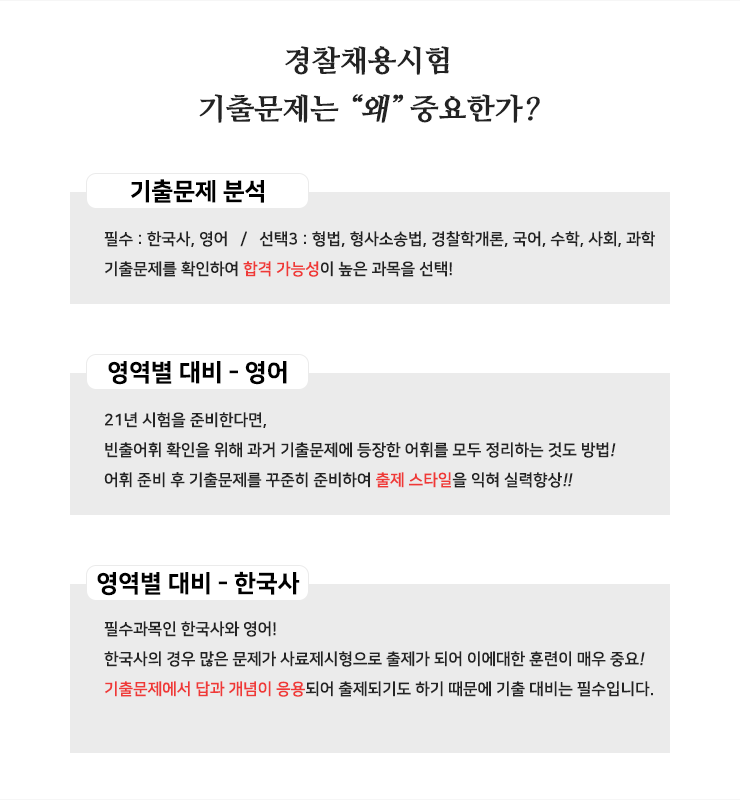 경찰채용시험
기출문제는 "왜" 중요한가?

기출문제 분석

필수 : 한국사, 영어 / 선택3 : 형법, 형사소송법, 경찰학개론, 국어, 수학, 사회, 과학
기출문제를 확인하여 합격 가능성이 높은 과목을 선택!

영역별 대비 - 영어

21년 시험을 준비한다면,
빈출어휘 확인을 위해 과거 기출문제에 등장한 어휘를 모두 정리하는 것도 방법!
어휘 준비 후 기출문제를 꾸준히 준비하여 출제 스타일을 익혀 실력향상!!

영역별 대비 - 한국사

필수과목인 한국사와 영어!
한국사의 경우 많은 문제가 사료제시형으로 출제가 되어 이에대한 훈련이 매우 중요!
기출문제에서 답과 개념이 응용되어 출제되기도 하기 때문에 기출 대비는 필수입니다.